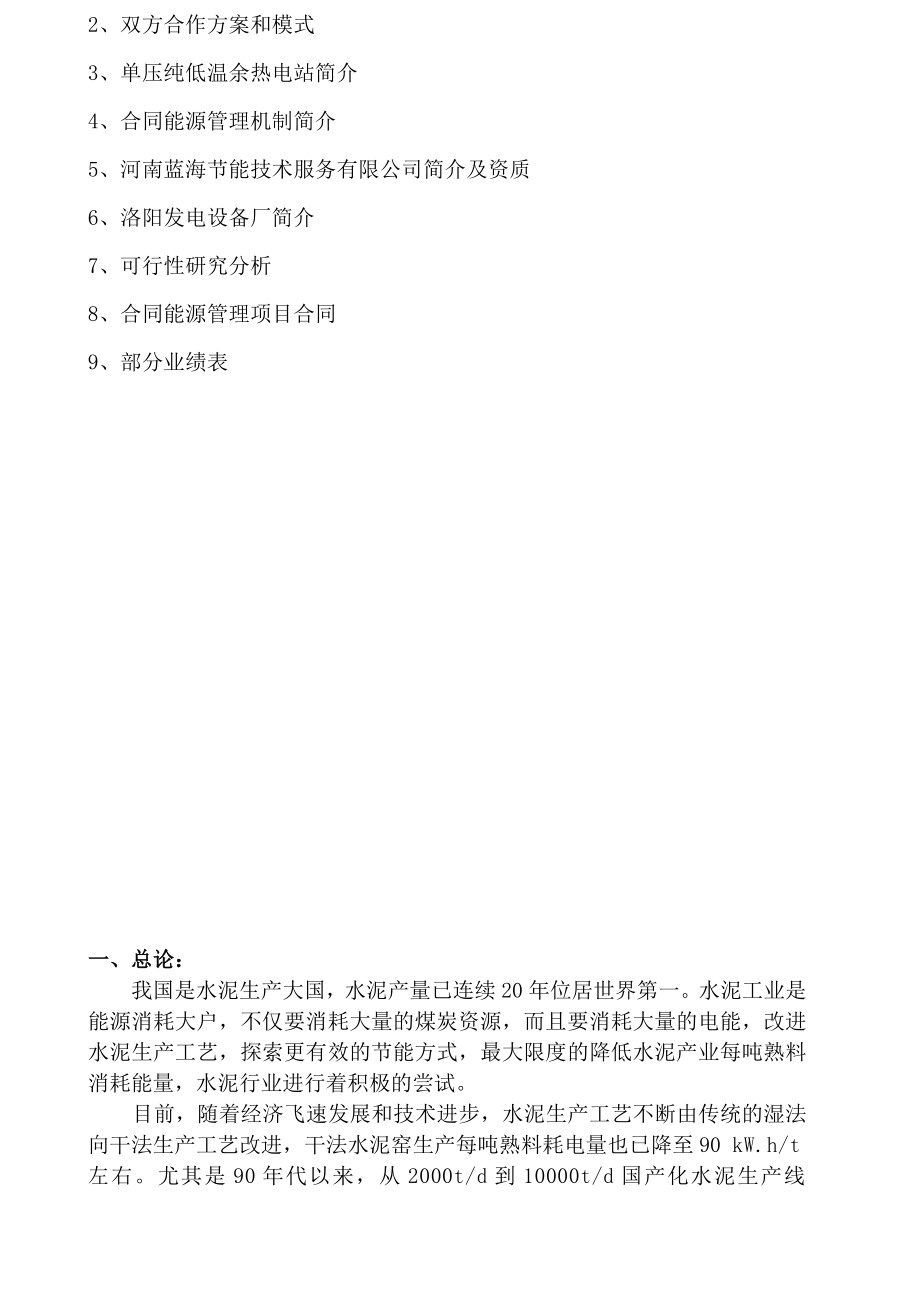 2、双方合作方案和模式

3、单压纯低温余热电站简介

4、合同能源管理机制简介

5、河南蓝海节能技术服务有限公司简介及资质

6、洛阳发电设备厂简介

7、可行性研究分析

8、合同能源管理项目合同

9、部分业绩表

一、总论：

我国是水泥生产大国，水泥产量已连续20年位居世界第一。水泥工业是能源消耗大户，不仅要消耗大量的煤炭资源，而且要消耗大量的电能，改进水泥生产工艺，探索更有效的节能方式，最大限度的降低水泥产业每吨熟料消耗能量，水泥行业进行着积极的尝试。

目前，随着经济飞速发展和技术进步，水泥生产工艺不断由传统的湿法向干法生产工艺改进，干法水泥窑生产每吨熟料耗电量也已降至90 kW.h/t左右。尤其是90年代以来，从2000t/d到10000t/d国产化水泥生产线